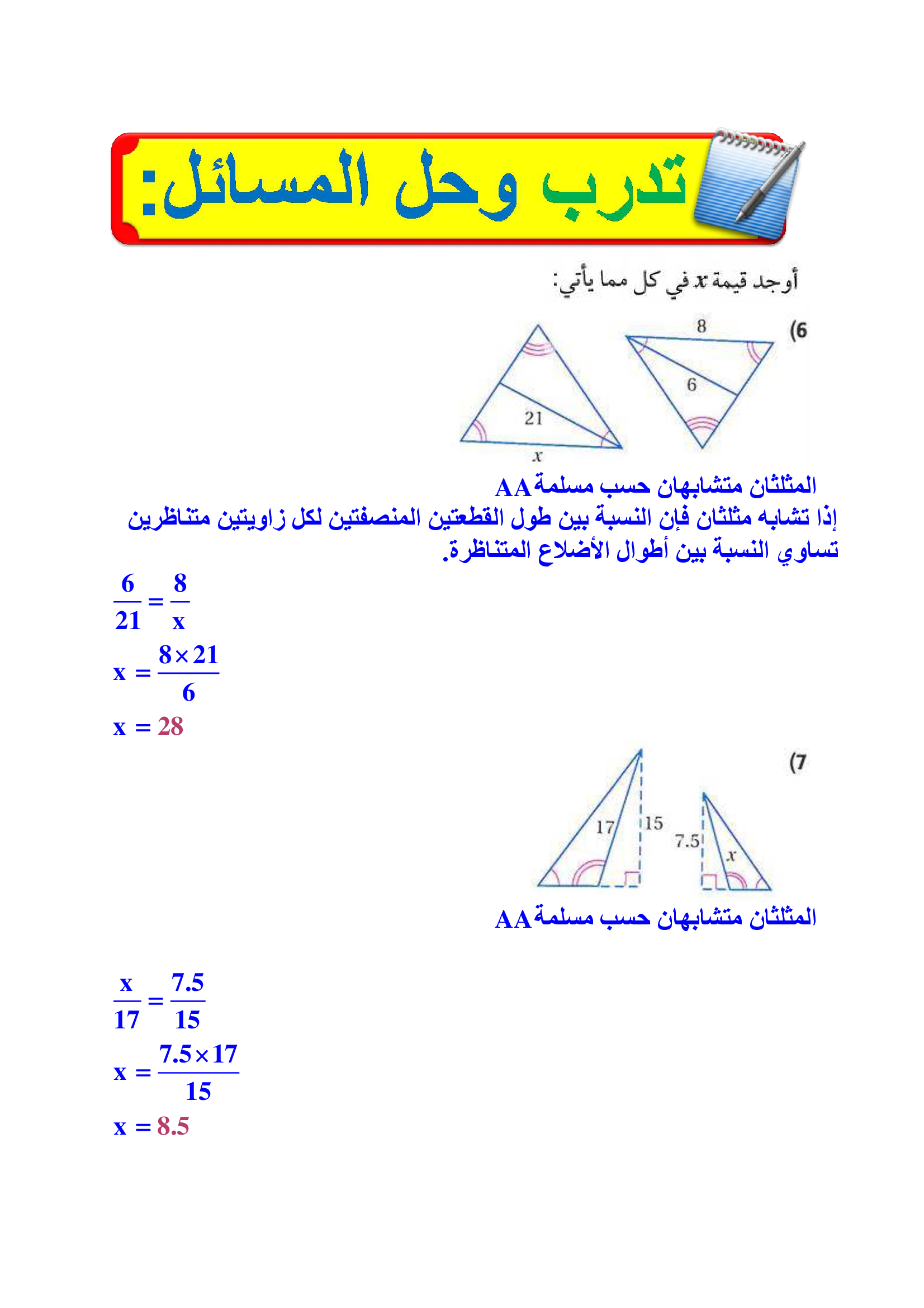 تدرب وحل المسائل:

أوجد قيمة $x$ في كل مما يأتي:

(6

8

6

21

$x$

المثلثان متشابهان حسب مسلمة AA

إذا تشابه مثلثان فإن النسبة بين طول القطعتين المنصفتين لكل زاويتين متناظرين تساوي النسبة بين أطوال الأضلاع المتناظرة.

$\frac{6}{21} = \frac{8}{x}$

$x = \frac{8 \times 21}{6}$

$x = 28$

(7

17

15

7.5

$x$

المثلثان متشابهان حسب مسلمة AA

$\frac{x}{17} = \frac{7.5}{15}$

$x = \frac{7.5 \times 17}{15}$

$x = 8.5$